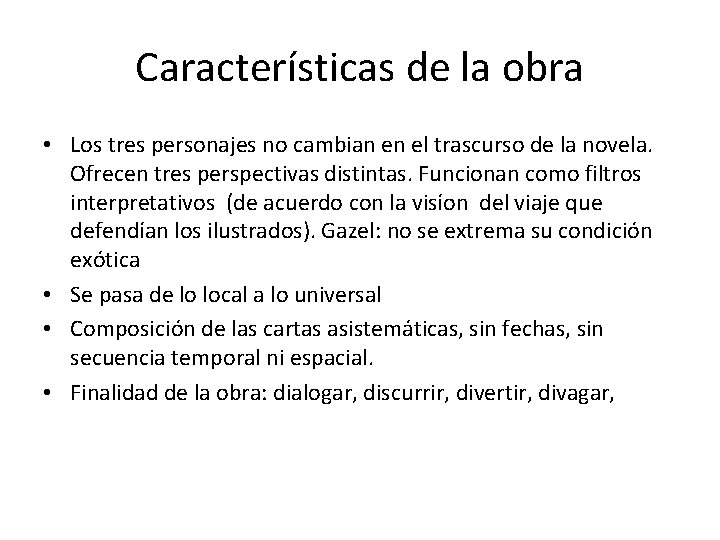 Características de la obra

• Los tres personajes no cambian en el trascurso de la novela. Ofrecen tres perspectivas distintas. Funcionan como filtros interpretativos (de acuerdo con la visíon del viaje que defendían los ilustrados). Gazel: no se extrema su condición exótica
• Se pasa de lo local a lo universal
• Composición de las cartas asistemáticas, sin fechas, sin secuencia temporal ni espacial.
• Finalidad de la obra: dialogar, discurrir, divertir, divagar,